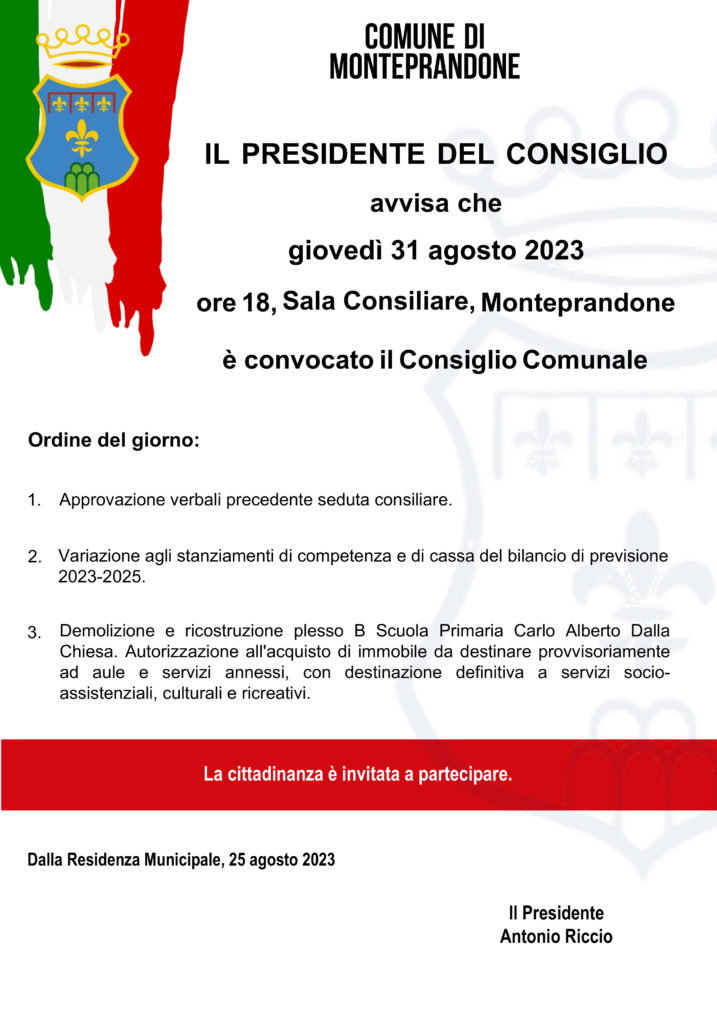 COMUNE DI
MONTEPRANDONE

IL PRESIDENTE DEL CONSIGLIO

avvisa che

giovedì 31 agosto 2023

ore 18, Sala Consiliare, Monteprandone

è convocato il Consiglio Comunale

Ordine del giorno:

1. Approvazione verbali precedente seduta consiliare.

2. Variazione agli stanziamenti di competenza e di cassa del bilancio di previsione 2023-2025.

3. Demolizione e ricostruzione plesso B Scuola Primaria Carlo Alberto Dalla Chiesa. Autorizzazione all'acquisto di immobile da destinare provvisoriamente ad aule e servizi annessi, con destinazione definitiva a servizi socio-assistenziali, culturali e ricreativi.

La cittadinanza è invitata a partecipare.

Dalla Residenza Municipale, 25 agosto 2023

Il Presidente
Antonio Riccio